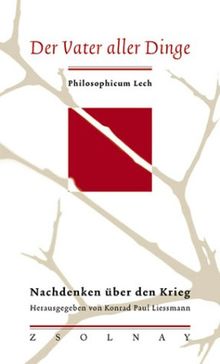 Der Vater aller Dinge

Philosophicum Lech

Nachdenken über den Krieg

Herausgegeben von Konrad Paul Liessmann

ZSOLNAY